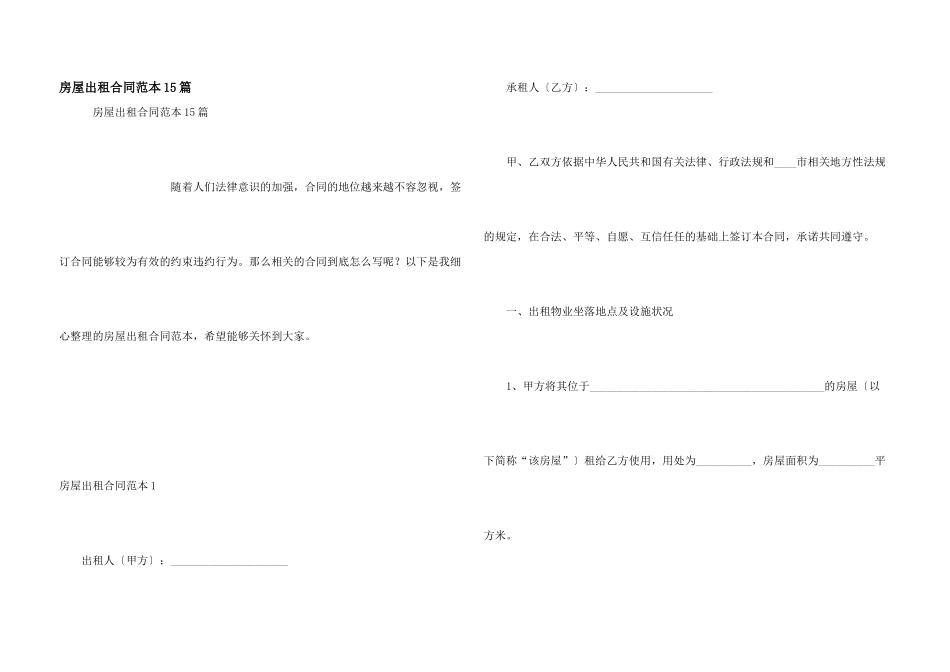 房屋出租合同范本15篇

房屋出租合同范本15篇

随着人们法律意识的加强，合同的地位越来越不容忽视，签订合同能够较为有效的约束违约行为。那么相关的合同到底怎么写呢？以下是我细心整理的房屋出租合同范本，希望能够关怀到大家。

房屋出租合同范本1

出租人〔甲方〕：____________________

承租人〔乙方〕：____________________

甲、乙双方依据中华人民共和国有关法律、行政法规和____市相关地方性法规的规定，在合法、平等、自愿、互信任任的基础上签订本合同，承诺共同遵守。

一、出租物业坐落地点及设施状况

1、甲方将其位于________________________________________的房屋〔以下简称“该房屋”〕租给乙方使用，用处为__________，房屋面积为__________平方米。